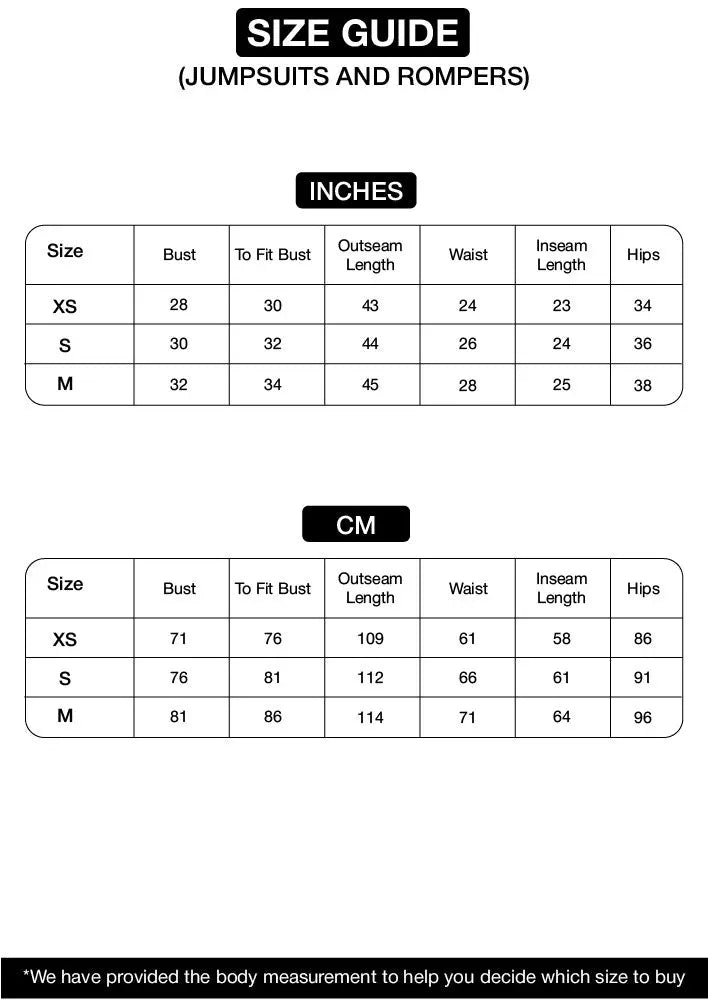 SIZE GUIDE
(JUMPSUITS AND ROMPERS)

INCHES

| Size | Bust | To Fit Bust | Outseam Length | Waist | Inseam Length | Hips |
|---|---|---|---|---|---|---|
| XS | 28 | 30 | 43 | 24 | 23 | 34 |
| S | 30 | 32 | 44 | 26 | 24 | 36 |
| M | 32 | 34 | 45 | 28 | 25 | 38 |

CM

| Size | Bust | To Fit Bust | Outseam Length | Waist | Inseam Length | Hips |
|---|---|---|---|---|---|---|
| XS | 71 | 76 | 109 | 61 | 58 | 86 |
| S | 76 | 81 | 112 | 66 | 61 | 91 |
| M | 81 | 86 | 114 | 71 | 64 | 96 |

*We have provided the body measurement to help you decide which size to buy